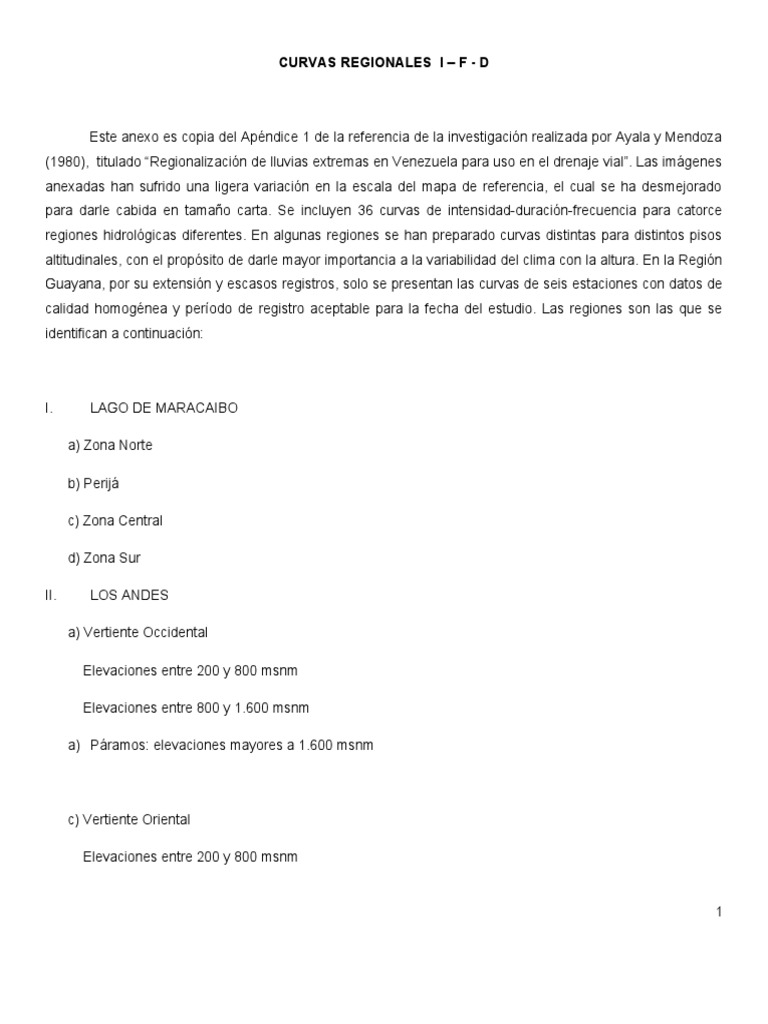 CURVAS REGIONALES I – F - D

Este anexo es copia del Apéndice 1 de la referencia de la investigación realizada por Ayala y Mendoza (1980), titulado "Regionalización de lluvias extremas en Venezuela para uso en el drenaje vial". Las imágenes anexadas han sufrido una ligera variación en la escala del mapa de referencia, el cual se ha desmejorado para darle cabida en tamaño carta. Se incluyen 36 curvas de intensidad-duración-frecuencia para catorce regiones hidrológicas diferentes. En algunas regiones se han preparado curvas distintas para distintos pisos altitudinales, con el propósito de darle mayor importancia a la variabilidad del clima con la altura. En la Región Guayana, por su extensión y escasos registros, solo se presentan las curvas de seis estaciones con datos de calidad homogénea y período de registro aceptable para la fecha del estudio. Las regiones son las que se identifican a continuación:

I. LAGO DE MARACAIBO

a) Zona Norte

b) Perijá

c) Zona Central

d) Zona Sur

II. LOS ANDES

a) Vertiente Occidental

Elevaciones entre 200 y 800 msnm

Elevaciones entre 800 y 1.600 msnm

a) Páramos: elevaciones mayores a 1.600 msnm

c) Vertiente Oriental

Elevaciones entre 200 y 800 msnm

1